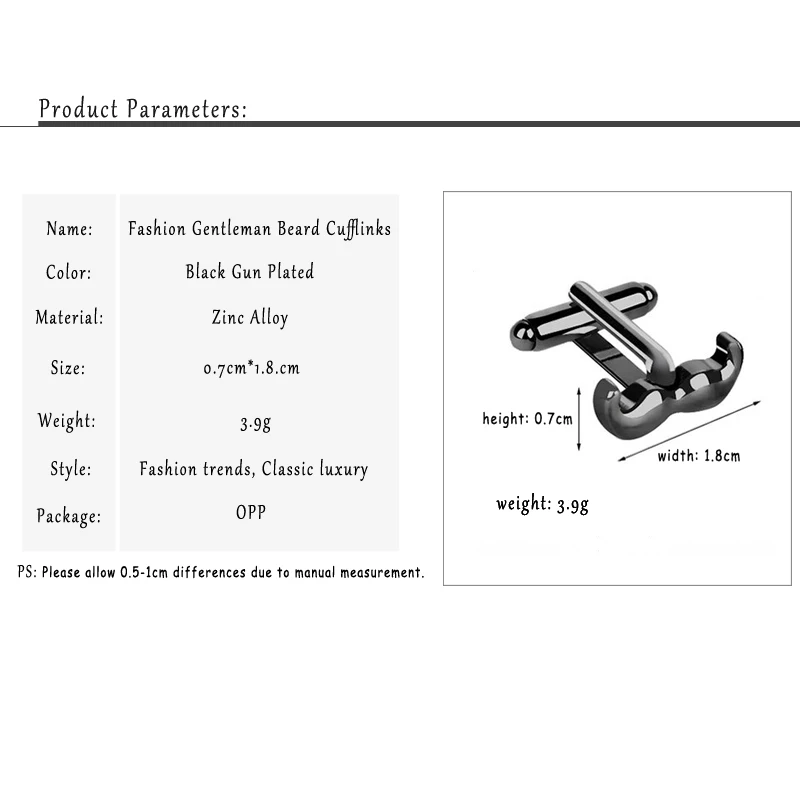 Product Parameters:

| Name: | Fashion Gentleman Beard Cufflinks |
|---|---|
| Color: | Black Gun Plated |
| Material: | Zinc Alloy |
| Size: | 0.7cm*1.8.cm |
| Weight: | 3.9g |
| Style: | Fashion trends, Classic luxury |
| Package: | OPP |

PS: Please allow 0.5-1cm differences due to manual measurement.

height: 0.7cm

width: 1.8cm

weight: 3.9g